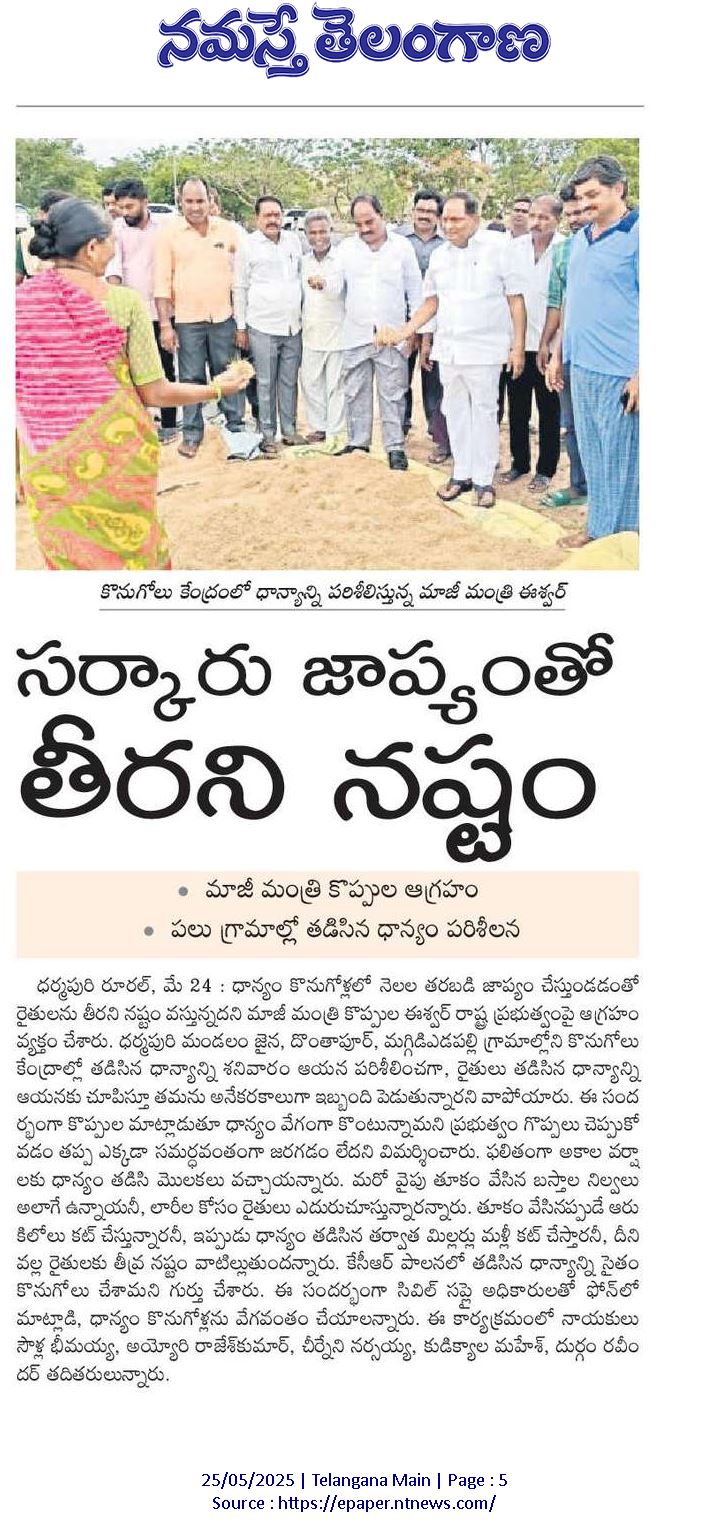 నమస్తే తెలంగాణ

కొనుగోలు కేంద్రంలో ధాన్యాన్ని పరిశీలిస్తున్న మాజీ మంత్రి ఈశ్వర్

సర్కారు జాప్యంతో తీరని నష్టం

• మాజీ మంత్రి కొప్పుల ఆగ్రహం
• పలు గ్రామాల్లో తడిసిన ధాన్యం పరిశీలన

ధర్మపురి రూరల్, మే 24 : ధాన్యం కొనుగోళ్లలో నెలల తరబడి జాప్యం చేస్తుండడంతో రైతులను తీరని నష్టం వస్తున్నదని మాజీ మంత్రి కొప్పుల ఈశ్వర్ రాష్ట్ర ప్రభుత్వంపై ఆగ్రహం వ్యక్తం చేశారు. ధర్మపురి మండలం జైన, దొంతాపూర్, మగ్గిడిఎడపల్లి గ్రామాల్లోని కొనుగోలు కేంద్రాల్లో తడిసిన ధాన్యాన్ని శనివారం ఆయన పరిశీలించగా, రైతులు తడిసిన ధాన్యాన్ని ఆయనకు చూపిస్తూ తమను అనేకరకాలుగా ఇబ్బంది పెడుతున్నారని వాపోయారు. ఈ సందర్భంగా కొప్పుల మాట్లాడుతూ ధాన్యం వేగంగా కొంటున్నామని ప్రభుత్వం గొప్పలు చెప్పుకోవడం తప్ప ఎక్కడా సమర్థవంతంగా జరగడం లేదని విమర్శించారు. ఫలితంగా అకాల వర్షాలకు ధాన్యం తడిసి మొలకలు వచ్చాయన్నారు. మరో వైపు తూకం వేసిన బస్తాల నిల్వలు అలాగే ఉన్నాయనీ, లారీల కోసం రైతులు ఎదురుచూస్తున్నారన్నారు. తూకం వేసినప్పుడే ఆరు కిలోలు కట్ చేస్తున్నారనీ, ఇప్పుడు ధాన్యం తడిసిన తర్వాత మిల్లర్లు మళ్లీ కట్ చేస్తారనీ, దీని వల్ల రైతులకు తీవ్ర నష్టం వాటిల్లుతుందన్నారు. కేసీఆర్ పాలనలో తడిసిన ధాన్యాన్ని సైతం కొనుగోలు చేశామని గుర్తు చేశారు. ఈ సందర్భంగా సివిల్ సప్లై అధికారులతో ఫోన్‌లో మాట్లాడి, ధాన్యం కొనుగోళ్లను వేగవంతం చేయాలన్నారు. ఈ కార్యక్రమంలో నాయకులు సౌళ్ల భీమయ్య, అయ్యోరి రాజేశ్‌కుమార్, చీర్నేని నర్సయ్య, కుడిక్యాల మహేశ్, దుర్గం రవీందర్ తదితరులున్నారు.

25/05/2025 | Telangana Main | Page : 5
Source : https://epaper.ntnews.com/